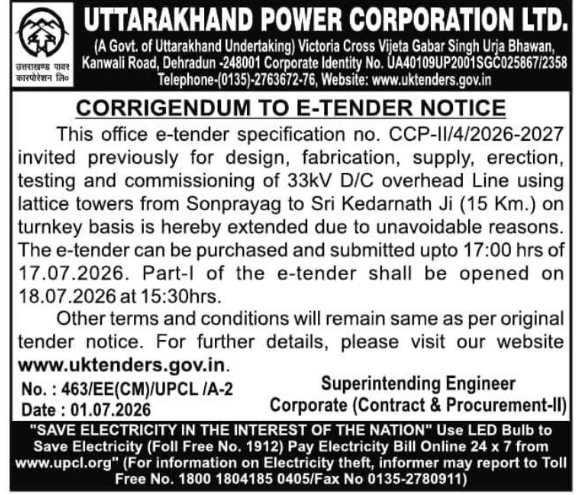 उत्तराखण्ड पावर कारपोरेशन लि०

UTTARAKHAND POWER CORPORATION LTD.

(A Govt. of Uttarakhand Undertaking) Victoria Cross Vijeta Gabar Singh Urja Bhawan, Kanwali Road, Dehradun -248001 Corporate Identity No. UA40109UP2001SGC025867/2358 Telephone-(0135)-2763672-76, Website: www.uktenders.gov.in

CORRIGENDUM TO E-TENDER NOTICE

This office e-tender specification no. CCP-II/4/2026-2027 invited previously for design, fabrication, supply, erection, testing and commissioning of 33kV D/C overhead Line using lattice towers from Sonprayag to Sri Kedarnath Ji (15 Km.) on turnkey basis is hereby extended due to unavoidable reasons. The e-tender can be purchased and submitted upto 17:00 hrs of 17.07.2026. Part-I of the e-tender shall be opened on 18.07.2026 at 15:30hrs.

Other terms and conditions will remain same as per original tender notice. For further details, please visit our website www.uktenders.gov.in.

No. : 463/EE(CM)/UPCL /A-2
Date : 01.07.2026

Superintending Engineer
Corporate (Contract & Procurement-II)

"SAVE ELECTRICITY IN THE INTEREST OF THE NATION" Use LED Bulb to Save Electricity (Foll Free No. 1912) Pay Electricity Bill Online 24 x 7 from www.upcl.org" (For information on Electricity theft, informer may report to Toll Free No. 1800 1804185 0405/Fax No 0135-2780911)